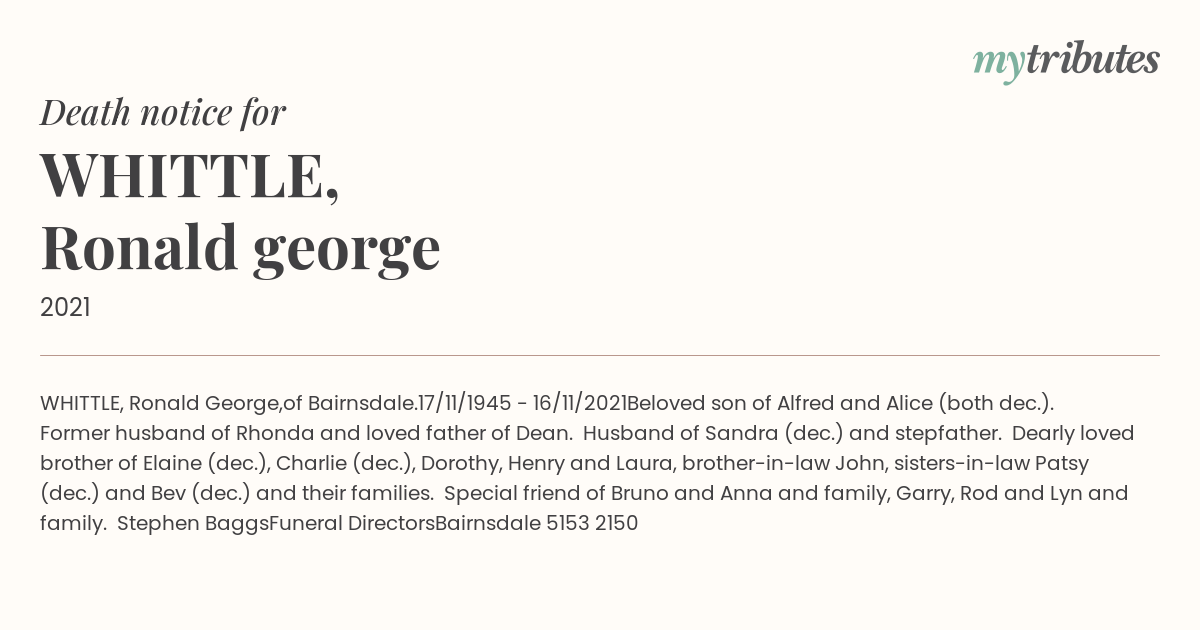 mytributes

Death notice for

WHITTLE, Ronald george

2021

WHITTLE, Ronald George,of Bairnsdale.17/11/1945 - 16/11/2021Beloved son of Alfred and Alice (both dec.). Former husband of Rhonda and loved father of Dean. Husband of Sandra (dec.) and stepfather. Dearly loved brother of Elaine (dec.), Charlie (dec.), Dorothy, Henry and Laura, brother-in-law John, sisters-in-law Patsy (dec.) and Bev (dec.) and their families. Special friend of Bruno and Anna and family, Garry, Rod and Lyn and family. Stephen BaggsFuneral DirectorsBairnsdale 5153 2150